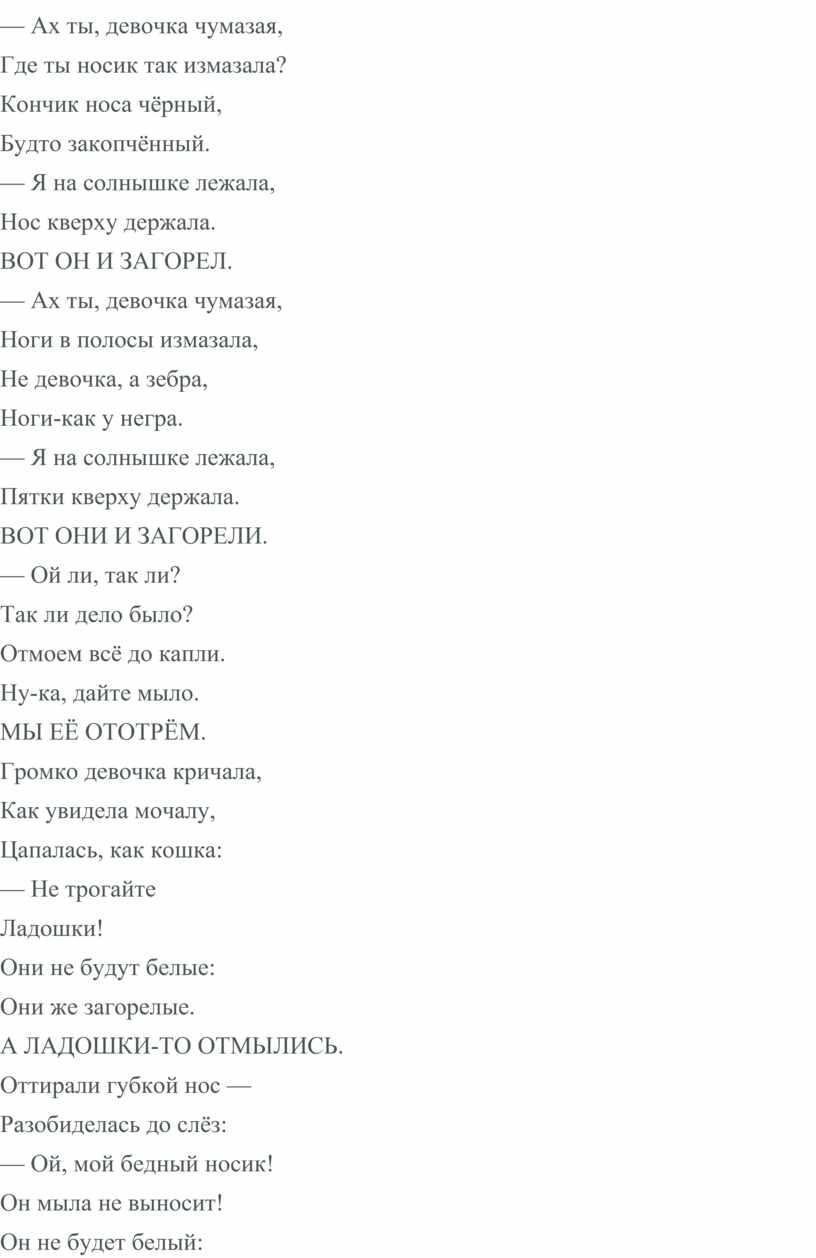 — Ах ты, девочка чумазая,
Где ты носик так измазала?
Кончик носа чёрный,
Будто закопчённый.
— Я на солнышке лежала,
Нос кверху держала.
ВОТ ОН И ЗАГОРЕЛ.
— Ах ты, девочка чумазая,
Ноги в полосы измазала,
Не девочка, а зебра,
Ноги-как у негра.
— Я на солнышке лежала,
Пятки кверху держала.
ВОТ ОНИ И ЗАГОРЕЛИ.
— Ой ли, так ли?
Так ли дело было?
Отмоем всё до капли.
Ну-ка, дайте мыло.
МЫ ЕЁ ОТОТРЁМ.
Громко девочка кричала,
Как увидела мочалу,
Цапалась, как кошка:
— Не трогайте
Ладошки!
Они не будут белые:
Они же загорелые.
А ЛАДОШКИ-ТО ОТМЫЛИСЬ.
Оттирали губкой нос —
Разобиделась до слёз:
— Ой, мой бедный носик!
Он мыла не выносит!
Он не будет белый: